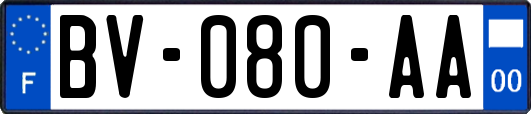 F
BV-080-AA
00